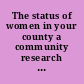 The status of women in your county a community research ...